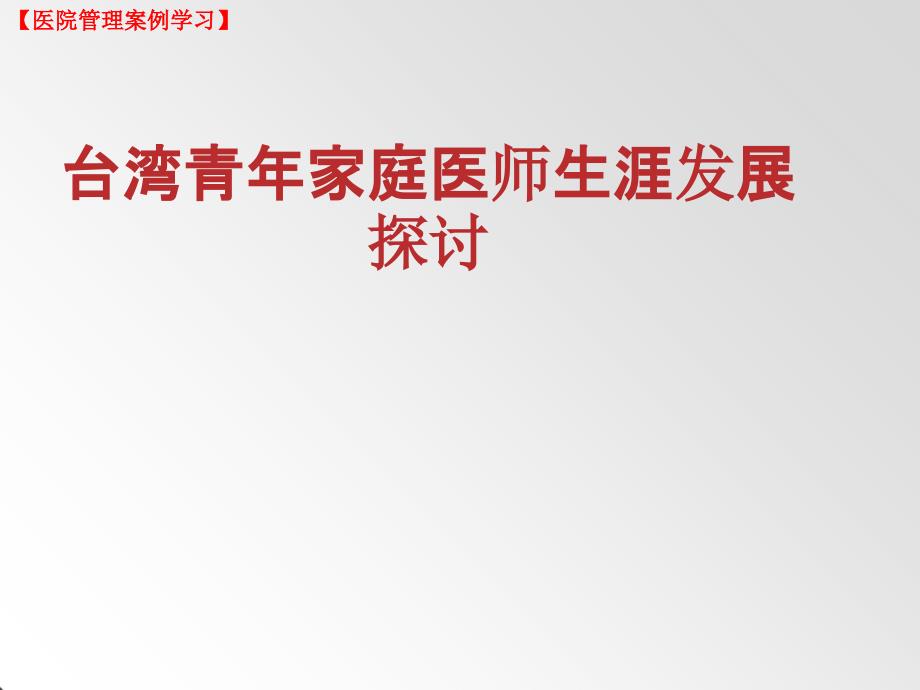 【医院管理案例学习】

台湾青年家庭医师生涯发展探讨